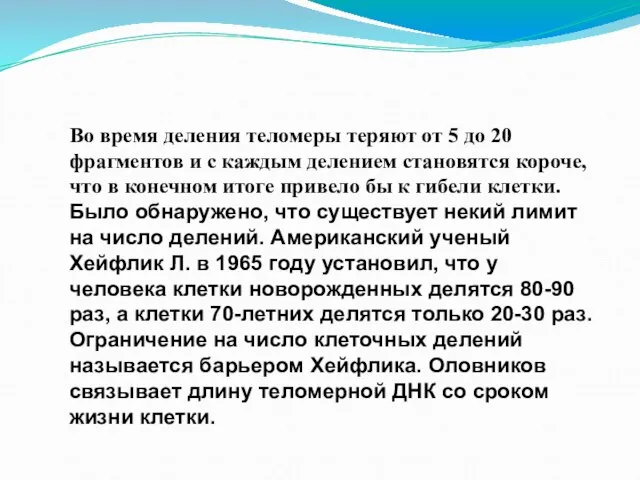 Во время деления теломеры теряют от 5 до 20 фрагментов и с каждым делением становятся короче, что в конечном итоге привело бы к гибели клетки. Было обнаружено, что существует некий лимит на число делений. Американский ученый Хейфлик Л. в 1965 году установил, что у человека клетки новорожденных делятся 80-90 раз, а клетки 70-летних делятся только 20-30 раз. Ограничение на число клеточных делений называется барьером Хейфлика. Оловников связывает длину теломерной ДНК со сроком жизни клетки.